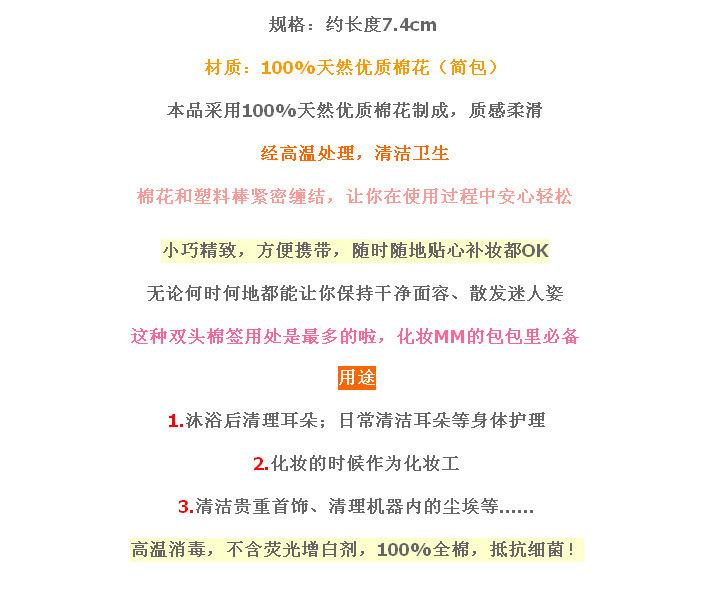 规格：约长度7.4cm

材质：100%天然优质棉花（简包）

本品采用100%天然优质棉花制成，质感柔滑

经高温处理，清洁卫生

棉花和塑料棒紧密缠结，让你在使用过程中安心轻松

小巧精致，方便携带，随时随地贴心补妆都OK

无论何时何地都能让你保持干净面容、散发迷人姿

这种双头棉签用处是最多的啦，化妆MM的包包里必备

用途

1.沐浴后清理耳朵；日常清洁耳朵等身体护理

2.化妆的时候作为化妆工

3.清洁贵重首饰、清理机器内的尘埃等......

高温消毒，不含荧光增白剂，100%全棉，抵抗细菌！